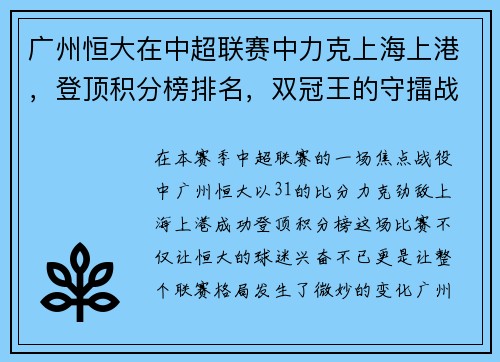 广州恒大在中超联赛中力克上海上港，登顶积分榜排名，双冠王的守擂战

在本赛季中超联赛的一场焦点战役中广州恒大以31的比分力克劲敌上海上港成功登顶积分榜这场比赛不仅让恒大的球迷兴奋不已更是让整个联赛格局发生了微妙的变化广州